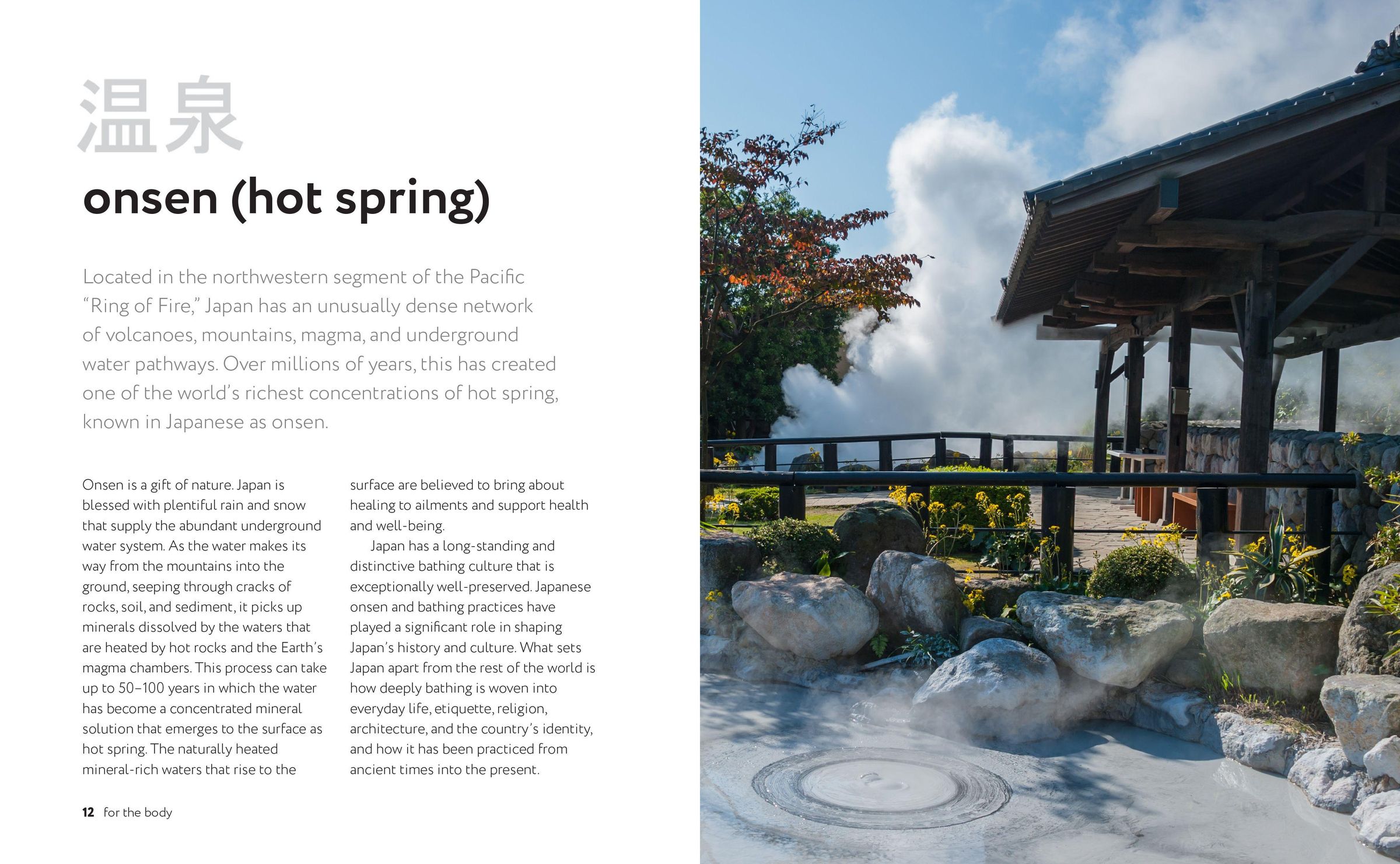 温泉

onsen (hot spring)

Located in the northwestern segment of the Pacific "Ring of Fire," Japan has an unusually dense network of volcanoes, mountains, magma, and underground water pathways. Over millions of years, this has created one of the world's richest concentrations of hot spring, known in Japanese as onsen.

Onsen is a gift of nature. Japan is blessed with plentiful rain and snow that supply the abundant underground water system. As the water makes its way from the mountains into the ground, seeping through cracks of rocks, soil, and sediment, it picks up minerals dissolved by the waters that are heated by hot rocks and the Earth's magma chambers. This process can take up to 50–100 years in which the water has become a concentrated mineral solution that emerges to the surface as hot spring. The naturally heated mineral-rich waters that rise to the surface are believed to bring about healing to ailments and support health and well-being.

Japan has a long-standing and distinctive bathing culture that is exceptionally well-preserved. Japanese onsen and bathing practices have played a significant role in shaping Japan's history and culture. What sets Japan apart from the rest of the world is how deeply bathing is woven into everyday life, etiquette, religion, architecture, and the country's identity, and how it has been practiced from ancient times into the present.

12 for the body